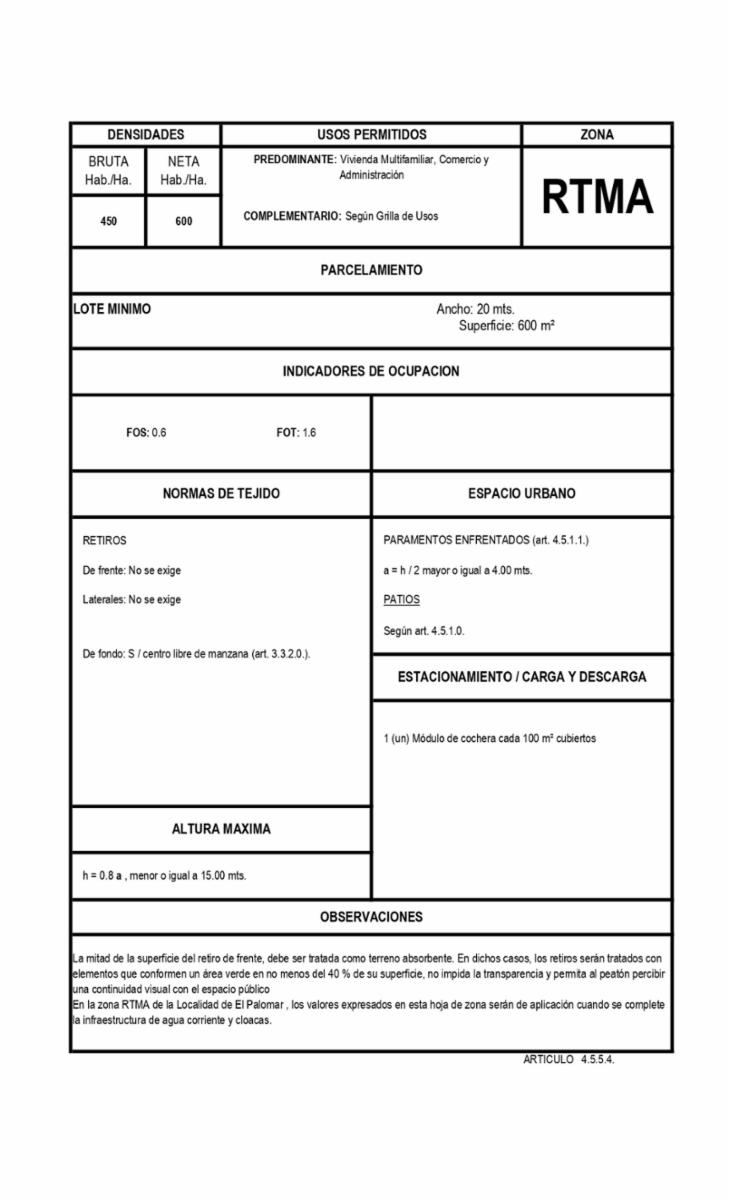 | DENSIDADES | | USOS PERMITIDOS | ZONA |
|---|---|---|---|
| BRUTA Hab./Ha. | NETA Hab./Ha. | PREDOMINANTE: Vivienda Multifamiliar, Comercio y Administración | RTMA |
| 450 | 600 | COMPLEMENTARIO: Según Grilla de Usos | |

PARCELAMIENTO

LOTE MINIMO

Ancho: 20 mts.
Superficie: 600 m²

INDICADORES DE OCUPACION

FOS: 0.6

FOT: 1.6

NORMAS DE TEJIDO

RETIROS

De frente: No se exige

Laterales: No se exige

De fondo: S / centro libre de manzana (art. 3.3.2.0.).

ALTURA MAXIMA

h = 0.8 a , menor o igual a 15.00 mts.

ESPACIO URBANO

PARAMENTOS ENFRENTADOS (art. 4.5.1.1.)

a = h / 2 mayor o igual a 4.00 mts.

PATIOS

Según art. 4.5.1.0.

ESTACIONAMIENTO / CARGA Y DESCARGA

1 (un) Módulo de cochera cada 100 m² cubiertos

OBSERVACIONES

La mitad de la superficie del retiro de frente, debe ser tratada como terreno absorbente. En dichos casos, los retiros serán tratados con elementos que conformen un área verde en no menos del 40 % de su superficie, no impida la transparencia y permita al peatón percibir una continuidad visual con el espacio público
En la zona RTMA de la Localidad de El Palomar , los valores expresados en esta hoja de zona serán de aplicación cuando se complete la infraestructura de agua corriente y cloacas.

ARTICULO 4.5.5.4.